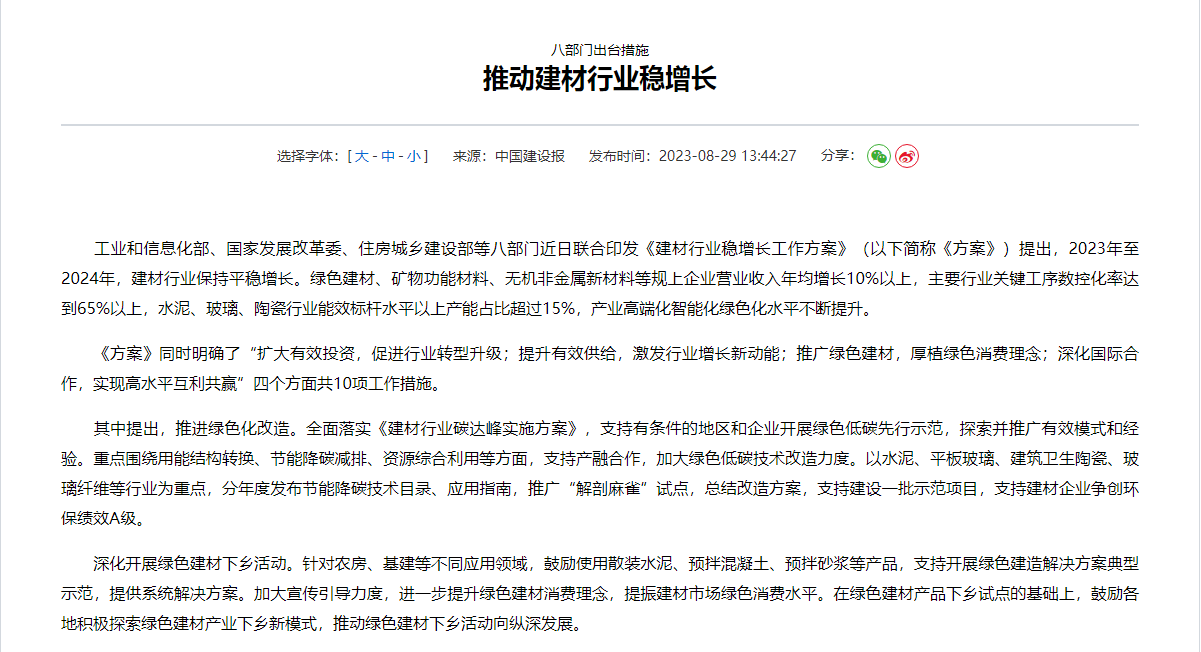 八部门出台措施

推动建材行业稳增长

选择字体：[ 大 - 中 - 小 ]　来源：中国建设报　发布时间：2023-08-29 13:44:27　分享：

工业和信息化部、国家发展改革委、住房城乡建设部等八部门近日联合印发《建材行业稳增长工作方案》（以下简称《方案》）提出，2023年至2024年，建材行业保持平稳增长。绿色建材、矿物功能材料、无机非金属新材料等规上企业营业收入年均增长10%以上，主要行业关键工序数控化率达到65%以上，水泥、玻璃、陶瓷行业能效标杆水平以上产能占比超过15%，产业高端化智能化绿色化水平不断提升。

《方案》同时明确了“扩大有效投资，促进行业转型升级；提升有效供给，激发行业增长新动能；推广绿色建材，厚植绿色消费理念；深化国际合作，实现高水平互利共赢”四个方面共10项工作措施。

其中提出，推进绿色化改造。全面落实《建材行业碳达峰实施方案》，支持有条件的地区和企业开展绿色低碳先行示范，探索并推广有效模式和经验。重点围绕用能结构转换、节能降碳减排、资源综合利用等方面，支持产融合作，加大绿色低碳技术改造力度。以水泥、平板玻璃、建筑卫生陶瓷、玻璃纤维等行业为重点，分年度发布节能降碳技术目录、应用指南，推广“解剖麻雀”试点，总结改造方案，支持建设一批示范项目，支持建材企业争创环保绩效A级。

深化开展绿色建材下乡活动。针对农房、基建等不同应用领域，鼓励使用散装水泥、预拌混凝土、预拌砂浆等产品，支持开展绿色建造解决方案典型示范，提供系统解决方案。加大宣传引导力度，进一步提升绿色建材消费理念，提振建材市场绿色消费水平。在绿色建材产品下乡试点的基础上，鼓励各地积极探索绿色建材产业下乡新模式，推动绿色建材下乡活动向纵深发展。